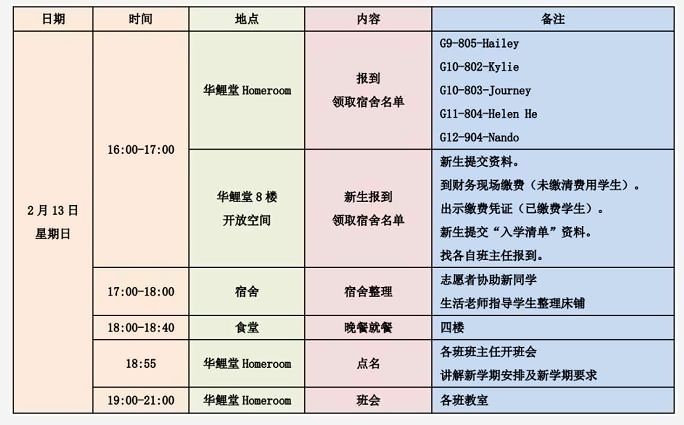 | 日期 | 时间 | 地点 | 内容 | 备注 |
|---|---|---|---|---|
| 2月13日 星期日 | 16:00-17:00 | 华鲤堂 Homeroom | 报到 领取宿舍名单 | G9-805-Hailey G10-802-Kylie G10-803-Journey G11-804-Helen He G12-904-Nando |
| | | 华鲤堂8楼 开放空间 | 新生报到 领取宿舍名单 | 新生提交资料。 到财务现场缴费（未缴清费用学生）。 出示缴费凭证（已缴费学生）。 新生提交“入学清单”资料。 找各自班主任报到。 |
| | 17:00-18:00 | 宿舍 | 宿舍整理 | 志愿者协助新同学 生活老师指导学生整理床铺 |
| | 18:00-18:40 | 食堂 | 晚餐就餐 | 四楼 |
| | 18:55 | 华鲤堂 Homeroom | 点名 | 各班班主任开班会 讲解新学期安排及新学期要求 |
| | 19:00-21:00 | 华鲤堂 Homeroom | 班会 | 各班教室 |